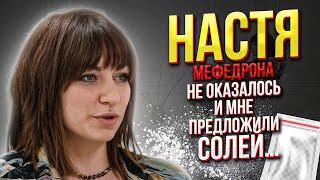 НАСТЯ
МЕФЕДРОНА
НЕ ОКАЗАЛОСЬ
И МНЕ
ПРЕДЛОЖИЛИ
СОЛЕЙ...